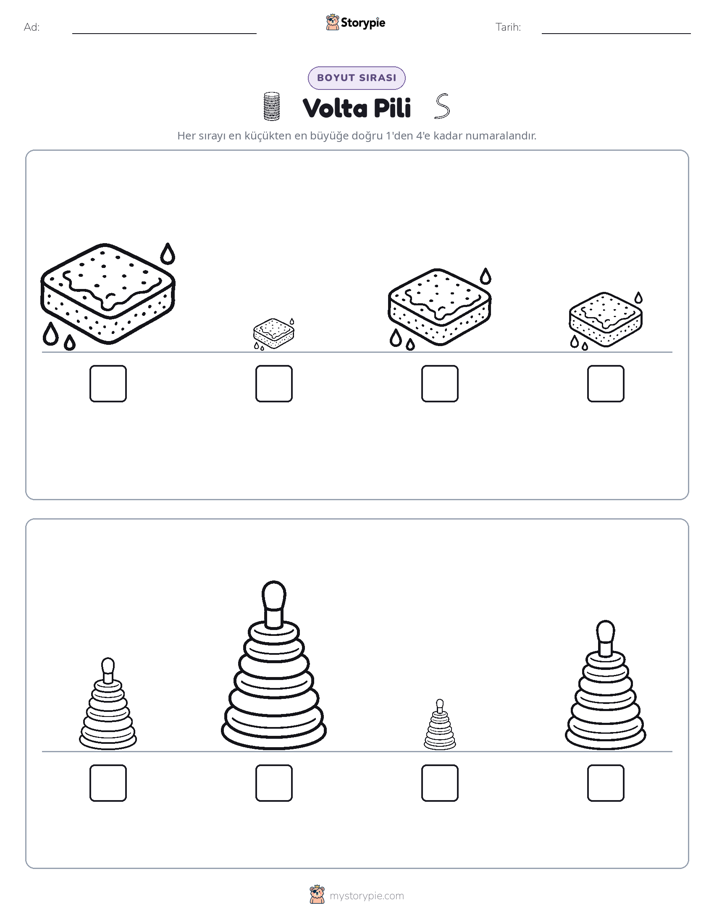 Ad: ____ Storypie Tarih: ____

BOYUT SIRASI

Volta Pili

Her sırayı en küçükten en büyüğe doğru 1'den 4'e kadar numaralandır.

☐ ☐ ☐ ☐

☐ ☐ ☐ ☐

mystorypie.com